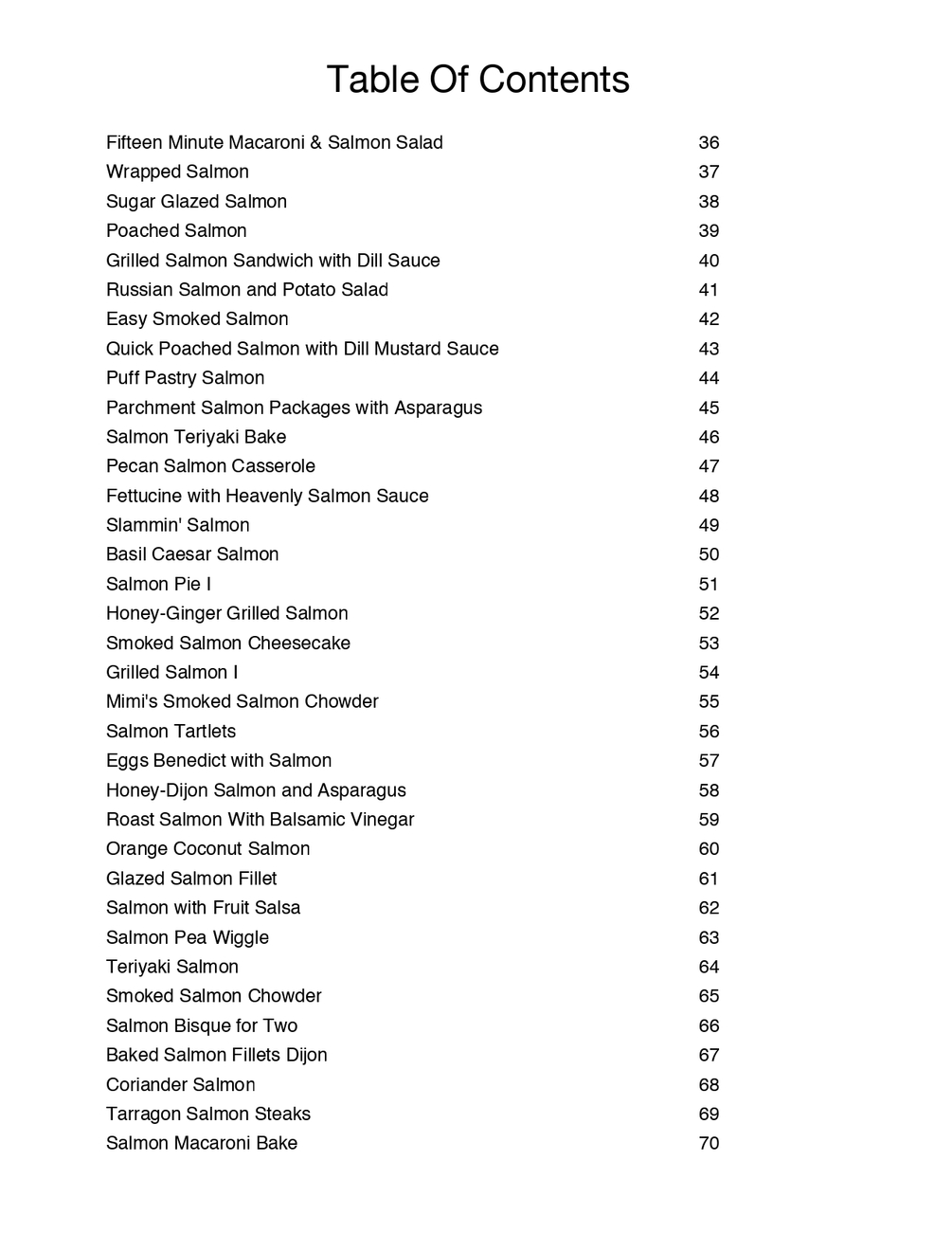 Table Of Contents

| | |
|---|---|
| Fifteen Minute Macaroni & Salmon Salad | 36 |
| Wrapped Salmon | 37 |
| Sugar Glazed Salmon | 38 |
| Poached Salmon | 39 |
| Grilled Salmon Sandwich with Dill Sauce | 40 |
| Russian Salmon and Potato Salad | 41 |
| Easy Smoked Salmon | 42 |
| Quick Poached Salmon with Dill Mustard Sauce | 43 |
| Puff Pastry Salmon | 44 |
| Parchment Salmon Packages with Asparagus | 45 |
| Salmon Teriyaki Bake | 46 |
| Pecan Salmon Casserole | 47 |
| Fettucine with Heavenly Salmon Sauce | 48 |
| Slammin' Salmon | 49 |
| Basil Caesar Salmon | 50 |
| Salmon Pie I | 51 |
| Honey-Ginger Grilled Salmon | 52 |
| Smoked Salmon Cheesecake | 53 |
| Grilled Salmon I | 54 |
| Mimi's Smoked Salmon Chowder | 55 |
| Salmon Tartlets | 56 |
| Eggs Benedict with Salmon | 57 |
| Honey-Dijon Salmon and Asparagus | 58 |
| Roast Salmon With Balsamic Vinegar | 59 |
| Orange Coconut Salmon | 60 |
| Glazed Salmon Fillet | 61 |
| Salmon with Fruit Salsa | 62 |
| Salmon Pea Wiggle | 63 |
| Teriyaki Salmon | 64 |
| Smoked Salmon Chowder | 65 |
| Salmon Bisque for Two | 66 |
| Baked Salmon Fillets Dijon | 67 |
| Coriander Salmon | 68 |
| Tarragon Salmon Steaks | 69 |
| Salmon Macaroni Bake | 70 |